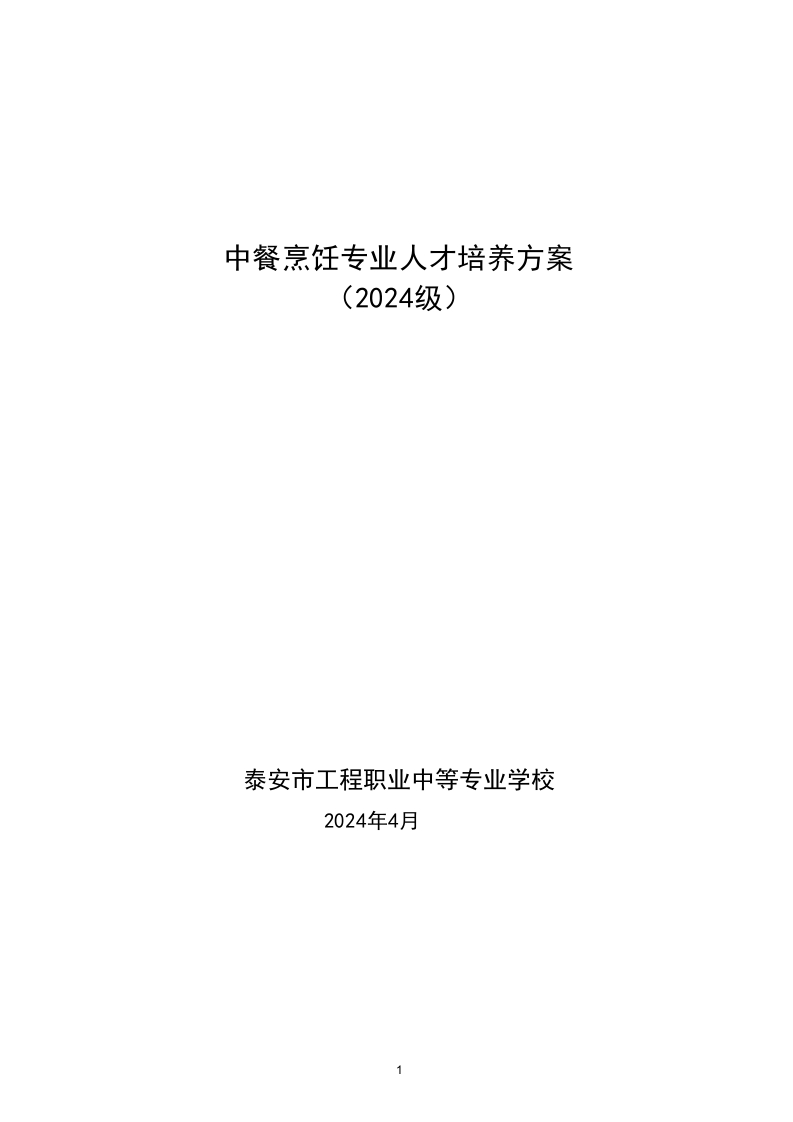 中餐烹饪专业人才培养方案
（2024级）

泰安市工程职业中等专业学校
2024年4月

1